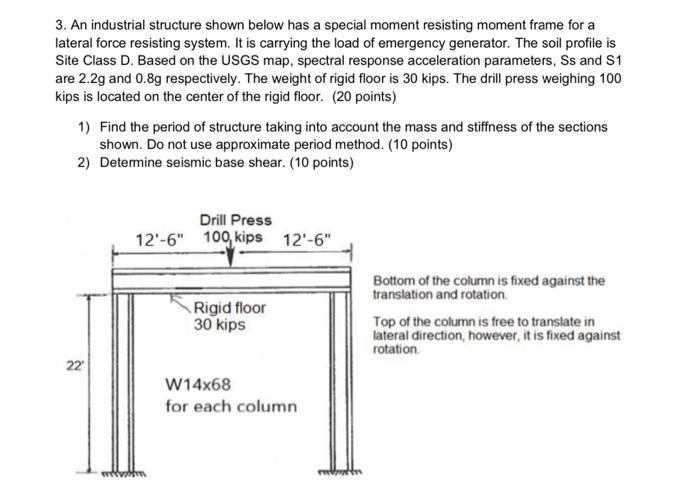 3. An industrial structure shown below has a special moment resisting moment frame for a lateral force resisting system. It is carrying the load of emergency generator. The soil profile is Site Class D. Based on the USGS map, spectral response acceleration parameters, Ss and S1 are 2.2g and 0.8g respectively. The weight of rigid floor is 30 kips. The drill press weighing 100 kips is located on the center of the rigid floor. (20 points)

1) Find the period of structure taking into account the mass and stiffness of the sections shown. Do not use approximate period method. (10 points)
2) Determine seismic base shear. (10 points)

Drill Press
12'-6" 100 kips 12'-6"

Rigid floor
30 kips

22'

W14x68
for each column

Bottom of the column is fixed against the translation and rotation.

Top of the column is free to translate in lateral direction, however, it is fixed against rotation.